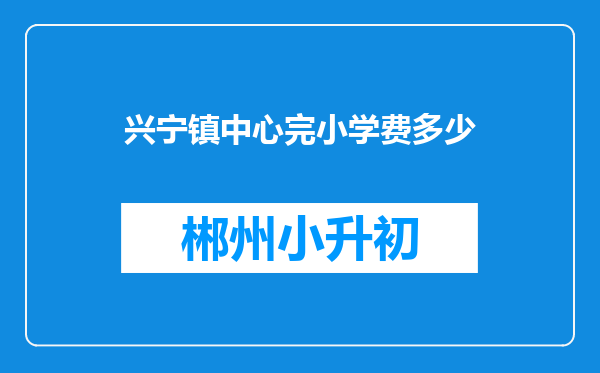 兴宁镇中心完小学费多少

郴州小升初